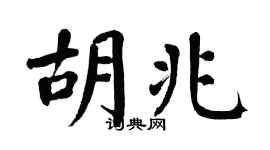 胡兆
词典网